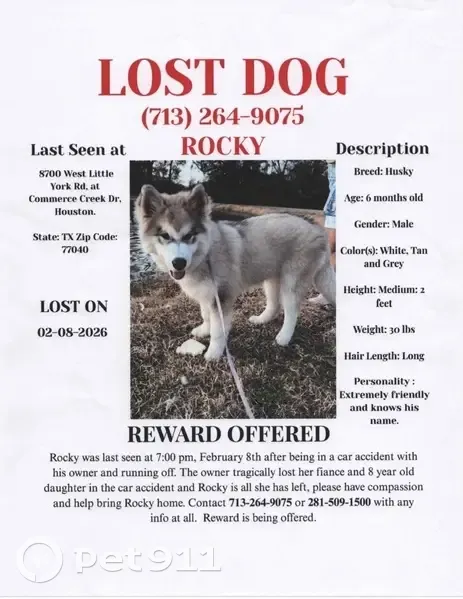 LOST DOG

(713) 264-9075

ROCKY

Last Seen at

8700 West Little York Rd, at Commerce Creek Dr, Houston.

State: TX Zip Code: 77040

LOST ON

02-08-2026

Description

Breed: Husky

Age: 6 months old

Gender: Male

Color(s): White, Tan and Grey

Height: Medium: 2 feet

Weight: 30 lbs

Hair Length: Long

Personality : Extremely friendly and knows his name.

REWARD OFFERED

Rocky was last seen at 7:00 pm, February 8th after being in a car accident with his owner and running off. The owner tragically lost her fiance and 8 year old daughter in the car accident and Rocky is all she has left, please have compassion and help bring Rocky home. Contact 713-264-9075 or 281-509-1500 with any info at all. Reward is being offered.

pet911